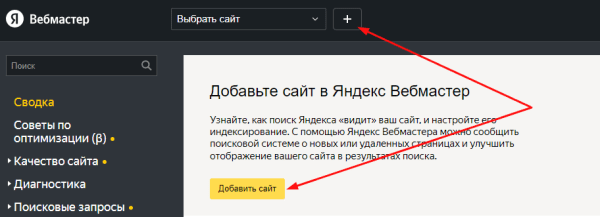 Я Вебмастер

Выбрать сайт

+

Поиск

Сводка

Советы по оптимизации (β)

Качество сайта

Диагностика

Поисковые запросы

Добавьте сайт в Яндекс Вебмастер

Узнайте, как поиск Яндекса «видит» ваш сайт, и настройте его индексирование. С помощью Яндекс Вебмастера можно сообщить поисковой системе о новых или удаленных страницах и улучшить отображение вашего сайта в результатах поиска.

Добавить сайт